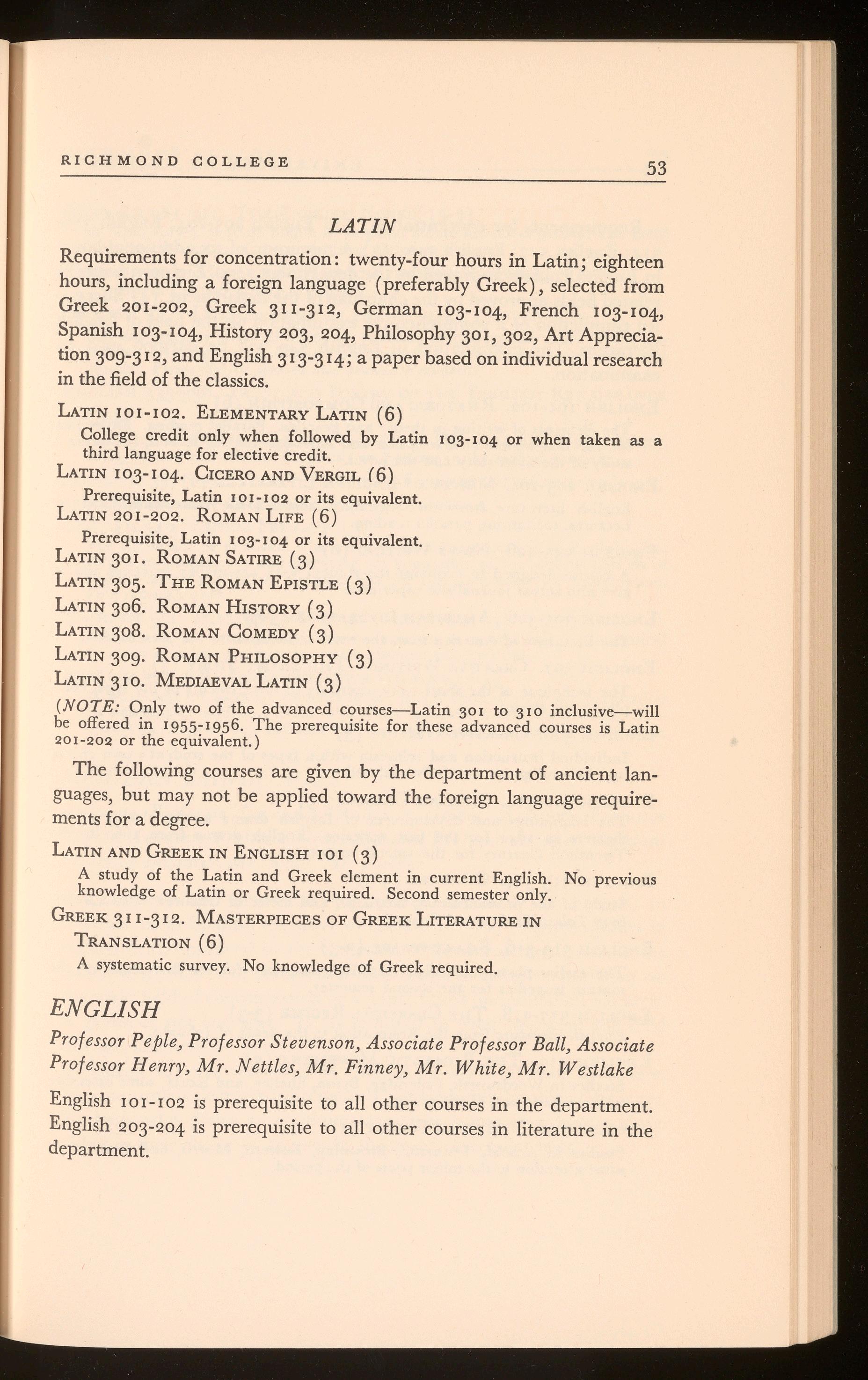 RICHMOND COLLEGE 53

LATIN

Requirements for concentration: twenty-four hours in Latin; eighteen hours, including a foreign language (preferably Greek), selected from Greek 201-202, Greek 311-312, German 103-104, French 103-104, Spanish 103-104, History 203, 204, Philosophy 301, 302, Art Appreciation 309-312, and English 313-314; a paper based on individual research in the field of the classics.

LATIN 101-102. ELEMENTARY LATIN (6)
College credit only when followed by Latin 103-104 or when taken as a third language for elective credit.

LATIN 103-104. CICERO AND VERGIL (6)
Prerequisite, Latin 101-102 or its equivalent.

LATIN 201-202. ROMAN LIFE (6)
Prerequisite, Latin 103-104 or its equivalent.

LATIN 301. ROMAN SATIRE (3)

LATIN 305. THE ROMAN EPISTLE (3)

LATIN 306. ROMAN HISTORY (3)

LATIN 308. ROMAN COMEDY (3)

LATIN 309. ROMAN PHILOSOPHY (3)

LATIN 310. MEDIAEVAL LATIN (3)

(NOTE: Only two of the advanced courses—Latin 301 to 310 inclusive—will be offered in 1955-1956. The prerequisite for these advanced courses is Latin 201-202 or the equivalent.)

The following courses are given by the department of ancient languages, but may not be applied toward the foreign language requirements for a degree.

LATIN AND GREEK IN ENGLISH 101 (3)
A study of the Latin and Greek element in current English. No previous knowledge of Latin or Greek required. Second semester only.

GREEK 311-312. MASTERPIECES OF GREEK LITERATURE IN TRANSLATION (6)
A systematic survey. No knowledge of Greek required.

ENGLISH

Professor Peple, Professor Stevenson, Associate Professor Ball, Associate Professor Henry, Mr. Nettles, Mr. Finney, Mr. White, Mr. Westlake

English 101-102 is prerequisite to all other courses in the department. English 203-204 is prerequisite to all other courses in literature in the department.